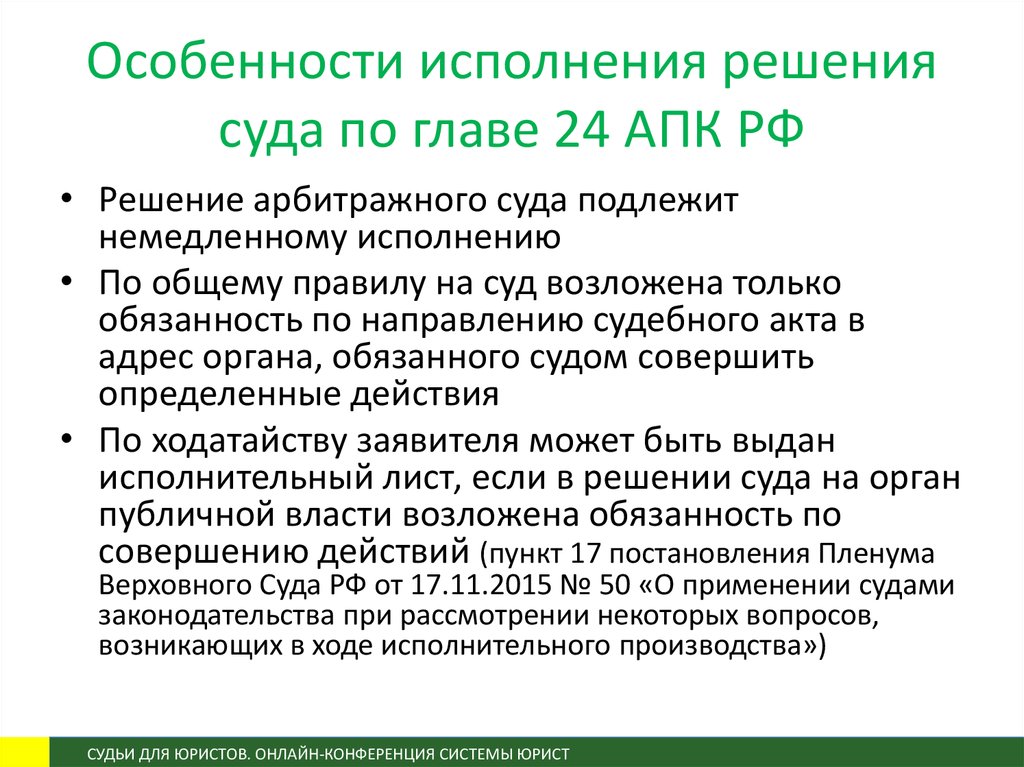 Особенности исполнения решения суда по главе 24 АПК РФ

• Решение арбитражного суда подлежит немедленному исполнению

• По общему правилу на суд возложена только обязанность по направлению судебного акта в адрес органа, обязанного судом совершить определенные действия

• По ходатайству заявителя может быть выдан исполнительный лист, если в решении суда на орган публичной власти возложена обязанность по совершению действий (пункт 17 постановления Пленума Верховного Суда РФ от 17.11.2015 № 50 «О применении судами законодательства при рассмотрении некоторых вопросов, возникающих в ходе исполнительного производства»)

СУДЬИ ДЛЯ ЮРИСТОВ. ОНЛАЙН-КОНФЕРЕНЦИЯ СИСТЕМЫ ЮРИСТ